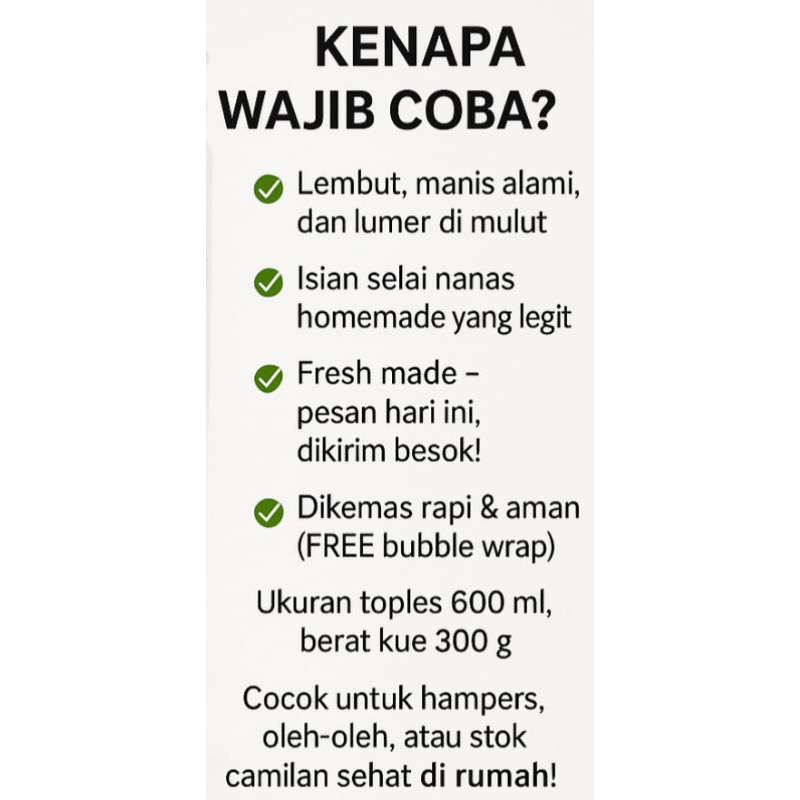 KENAPA WAJIB COBA?

Lembut, manis alami, dan lumer di mulut

Isian selai nanas homemade yang legit

Fresh made – pesan hari ini, dikirim besok!

Dikemas rapi & aman (FREE bubble wrap)

Ukuran toples 600 ml, berat kue 300 g

Cocok untuk hampers, oleh-oleh, atau stok camilan sehat di rumah!